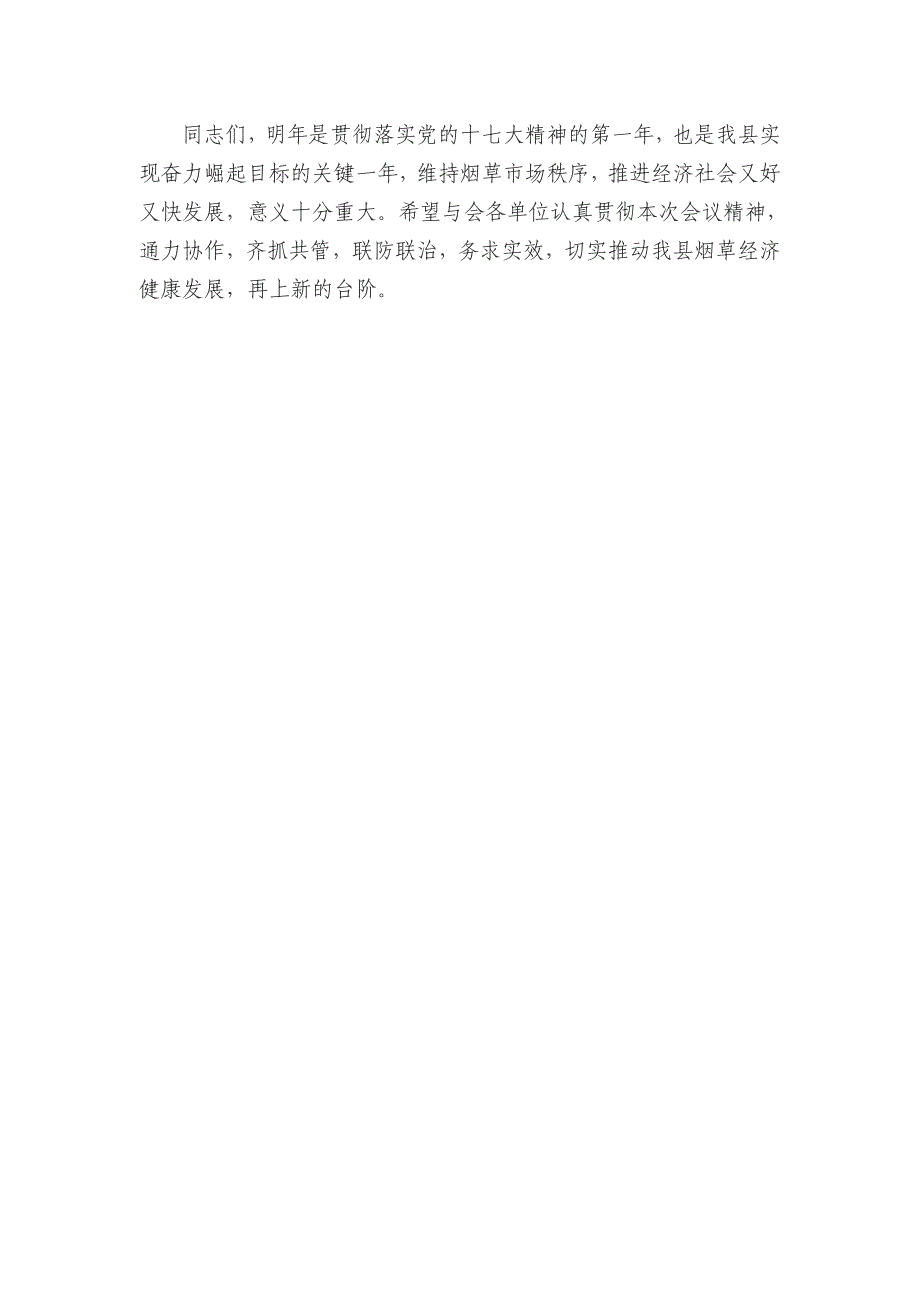 同志们，明年是贯彻落实党的十七大精神的第一年，也是我县实现奋力崛起目标的关键一年，维持烟草市场秩序，推进经济社会又好又快发展，意义十分重大。希望与会各单位认真贯彻本次会议精神，通力协作，齐抓共管，联防联治，务求实效，切实推动我县烟草经济健康发展，再上新的台阶。